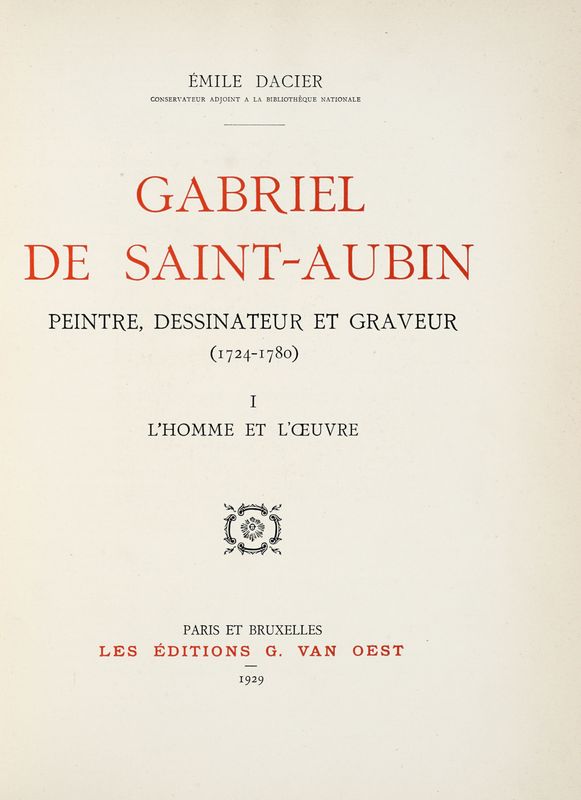 ÉMILE DACIER
CONSERVATEUR ADJOINT A LA BIBLIOTHÈQUE NATIONALE

GABRIEL
DE SAINT-AUBIN
PEINTRE, DESSINATEUR ET GRAVEUR
(1724-1780)

I
L'HOMME ET L'ŒUVRE

PARIS ET BRUXELLES
LES ÉDITIONS G. VAN OEST
1929